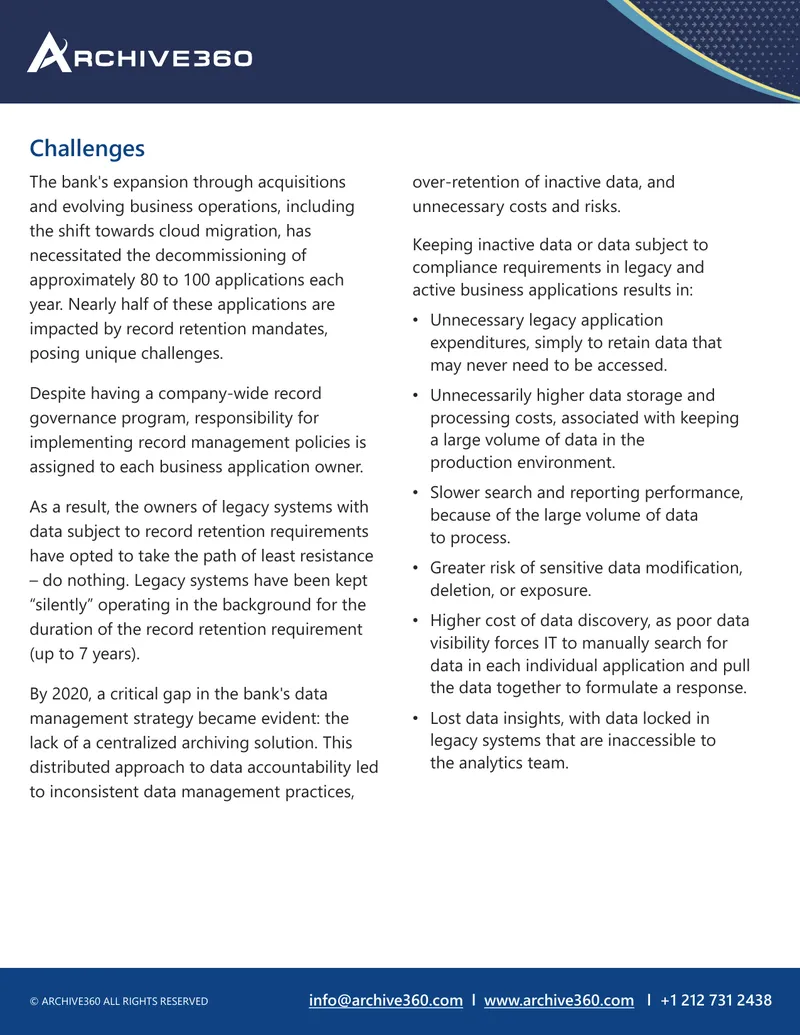 ARCHIVE360

Challenges

The bank's expansion through acquisitions and evolving business operations, including the shift towards cloud migration, has necessitated the decommissioning of approximately 80 to 100 applications each year. Nearly half of these applications are impacted by record retention mandates, posing unique challenges.

Despite having a company-wide record governance program, responsibility for implementing record management policies is assigned to each business application owner.

As a result, the owners of legacy systems with data subject to record retention requirements have opted to take the path of least resistance – do nothing. Legacy systems have been kept "silently" operating in the background for the duration of the record retention requirement (up to 7 years).

By 2020, a critical gap in the bank's data management strategy became evident: the lack of a centralized archiving solution. This distributed approach to data accountability led to inconsistent data management practices, over-retention of inactive data, and unnecessary costs and risks.

Keeping inactive data or data subject to compliance requirements in legacy and active business applications results in:

• Unnecessary legacy application expenditures, simply to retain data that may never need to be accessed.
• Unnecessarily higher data storage and processing costs, associated with keeping a large volume of data in the production environment.
• Slower search and reporting performance, because of the large volume of data to process.
• Greater risk of sensitive data modification, deletion, or exposure.
• Higher cost of data discovery, as poor data visibility forces IT to manually search for data in each individual application and pull the data together to formulate a response.
• Lost data insights, with data locked in legacy systems that are inaccessible to the analytics team.

© ARCHIVE360 ALL RIGHTS RESERVED info@archive360.com I www.archive360.com I +1 212 731 2438